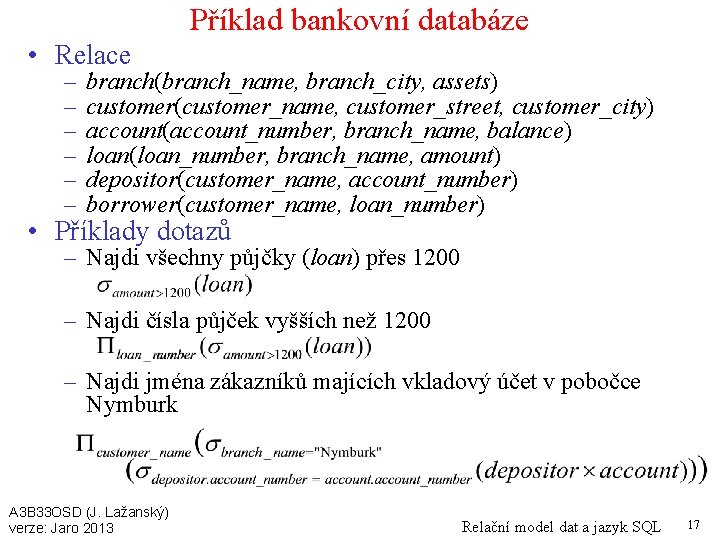 Příklad bankovní databáze

• Relace
– branch(branch_name, branch_city, assets)
– customer(customer_name, customer_street, customer_city)
– account(account_number, branch_name, balance)
– loan(loan_number, branch_name, amount)
– depositor(customer_name, account_number)
– borrower(customer_name, loan_number)

• Příklady dotazů
– Najdi všechny půjčky (loan) přes 1200
$\sigma_{amount>1200}(loan)$
– Najdi čísla půjček vyšších než 1200
$\Pi_{loan\_number}(\sigma_{amount>1200}(loan))$
– Najdi jména zákazníků majících vkladový účet v pobočce Nymburk
$\Pi_{customer\_name}(\sigma_{branch\_name="Nymburk"}(\sigma_{depositor.account\_number = account.account\_number}(depositor \times account)))$

A3B33OSD (J. Lažanský)
verze: Jaro 2013

Relační model dat a jazyk SQL

17